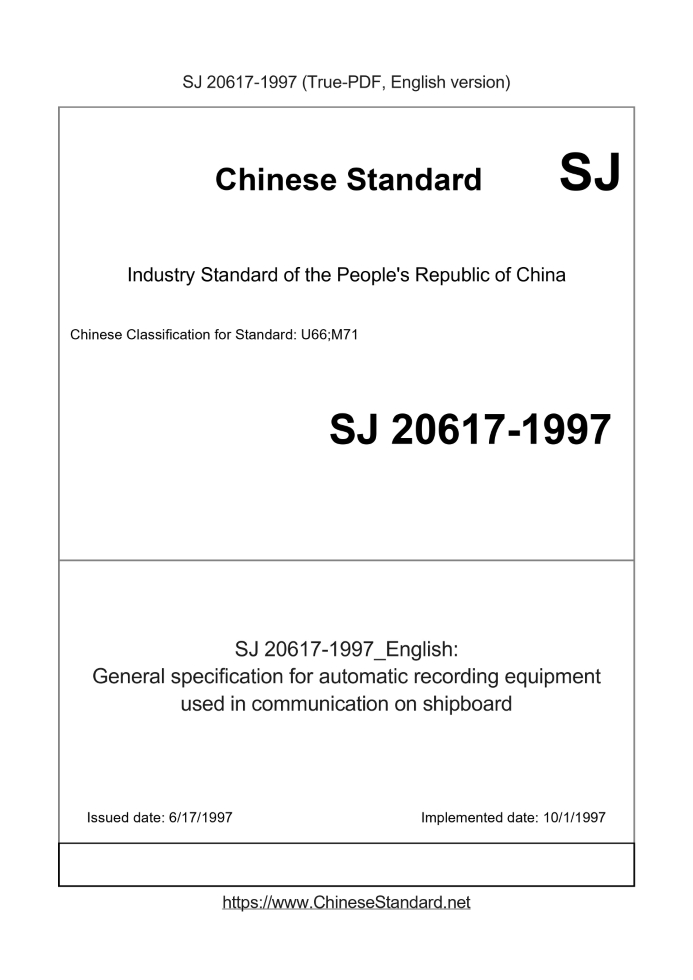 SJ 20617-1997 (True-PDF, English version)

Chinese Standard SJ

Industry Standard of the People's Republic of China

Chinese Classification for Standard: U66;M71

SJ 20617-1997

SJ 20617-1997_English:
General specification for automatic recording equipment used in communication on shipboard

Issued date: 6/17/1997

Implemented date: 10/1/1997

https://www.ChineseStandard.net